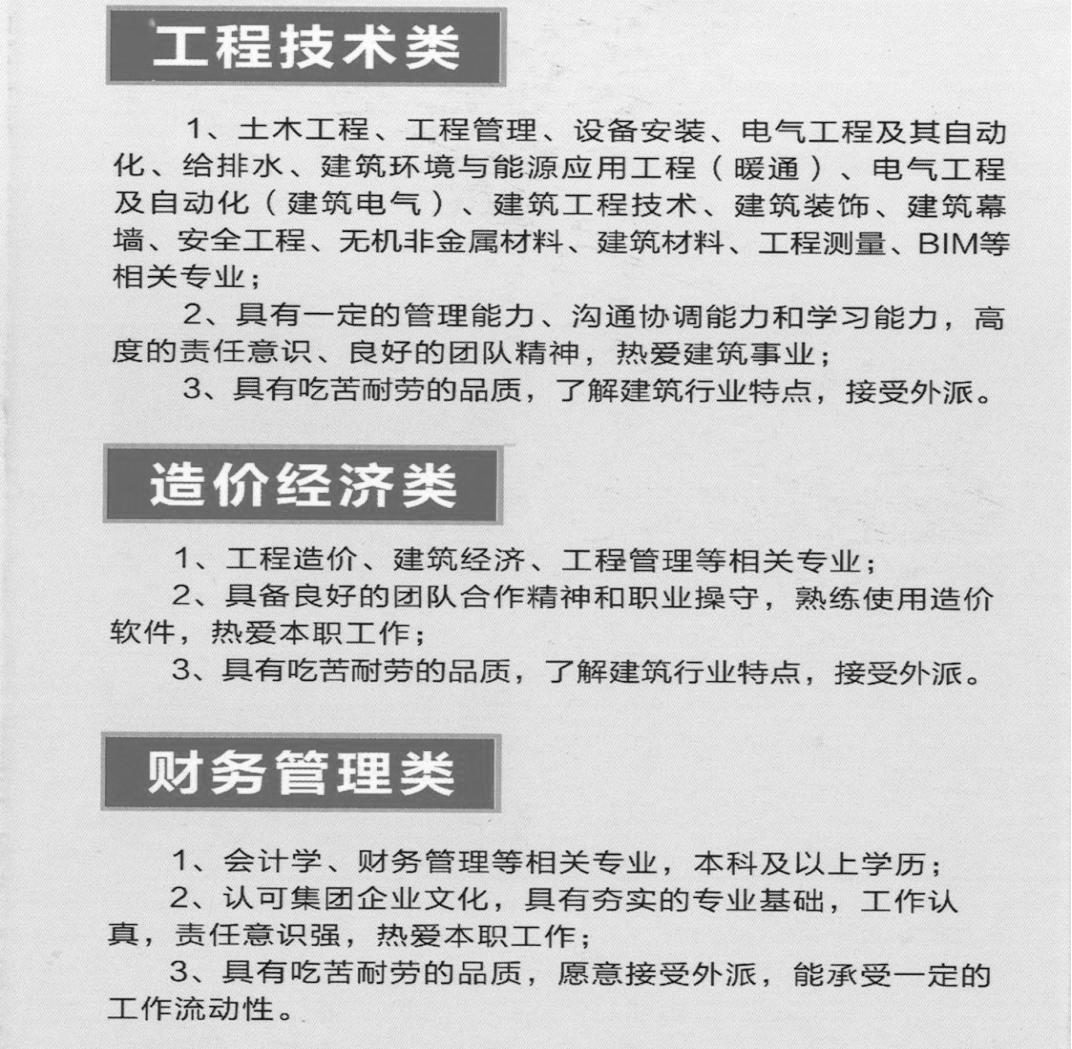 工程技术类

1、土木工程、工程管理、设备安装、电气工程及其自动化、给排水、建筑环境与能源应用工程（暖通）、电气工程及自动化（建筑电气）、建筑工程技术、建筑装饰、建筑幕墙、安全工程、无机非金属材料、建筑材料、工程测量、BIM等相关专业；

2、具有一定的管理能力、沟通协调能力和学习能力，高度的责任意识、良好的团队精神，热爱建筑事业；

3、具有吃苦耐劳的品质，了解建筑行业特点，接受外派。

造价经济类

1、工程造价、建筑经济、工程管理等相关专业；

2、具备良好的团队合作精神和职业操守，熟练使用造价软件，热爱本职工作；

3、具有吃苦耐劳的品质，了解建筑行业特点，接受外派。

财务管理类

1、会计学、财务管理等相关专业，本科及以上学历；

2、认可集团企业文化，具有夯实的专业基础，工作认真，责任意识强，热爱本职工作；

3、具有吃苦耐劳的品质，愿意接受外派，能承受一定的工作流动性。